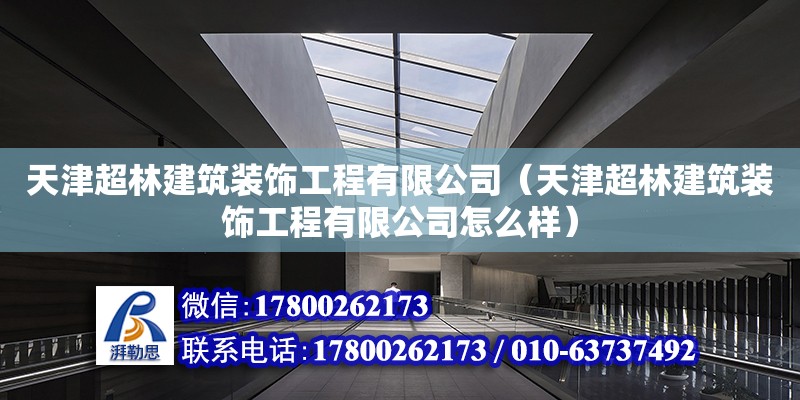 天津超林建筑装饰工程有限公司（天津超林建筑装饰工程有限公司怎么样）

湃勒思

微信：17800262173

联系电话：17800262173 / 010-63737492